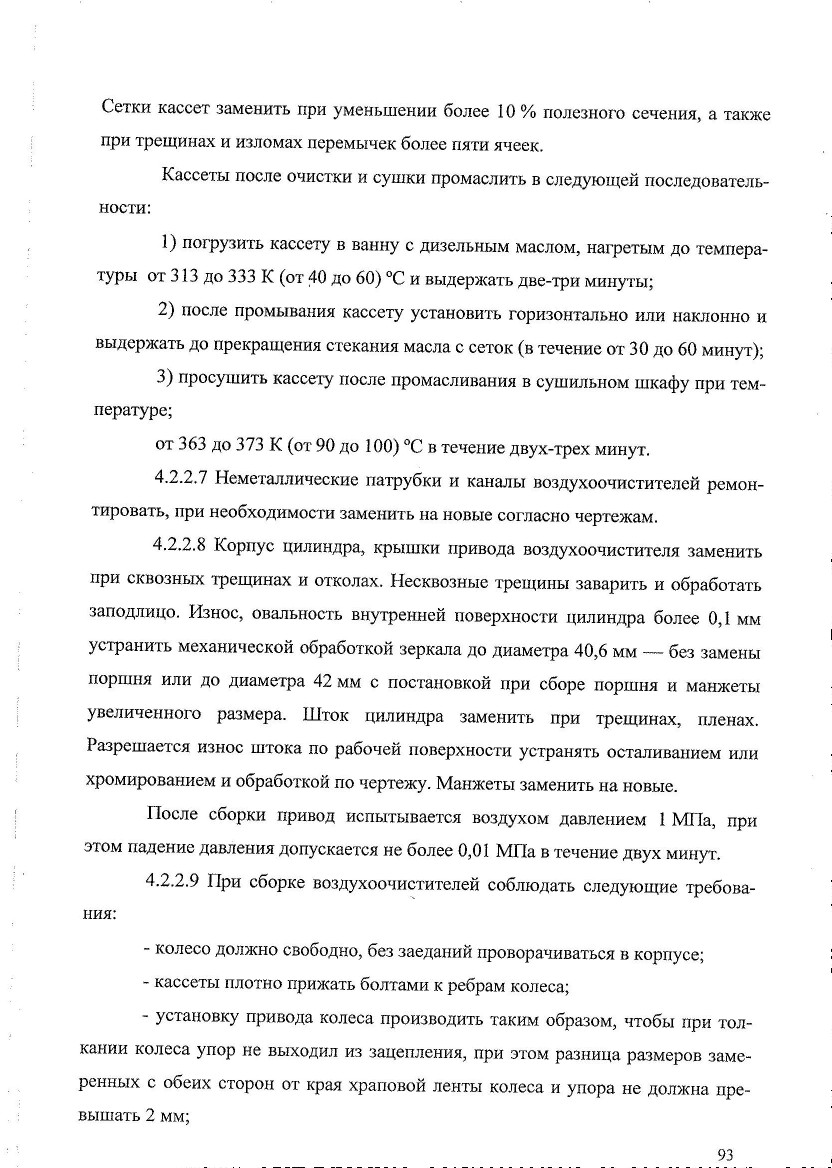 Сетки кассет заменить при уменьшении более 10 % полезного сечения, а также при трещинах и изломах перемычек более пяти ячеек.

Кассеты после очистки и сушки промаслить в следующей последовательности:

1) погрузить кассету в ванну с дизельным маслом, нагретым до температуры от 313 до 333 К (от 40 до 60) °С и выдержать две-три минуты;

2) после промывания кассету установить горизонтально или наклонно и выдержать до прекращения стекания масла с сеток (в течение от 30 до 60 минут);

3) просушить кассету после промасливания в сушильном шкафу при температуре;

от 363 до 373 К (от 90 до 100) °С в течение двух-трех минут.

4.2.2.7 Неметаллические патрубки и каналы воздухоочистителей ремонтировать, при необходимости заменить на новые согласно чертежам.

4.2.2.8 Корпус цилиндра, крышки привода воздухоочистителя заменить при сквозных трещинах и отколах. Несквозные трещины заварить и обработать заподлицо. Износ, овальность внутренней поверхности цилиндра более 0,1 мм устранить механической обработкой зеркала до диаметра 40,6 мм — без замены поршня или до диаметра 42 мм с постановкой при сборе поршня и манжеты увеличенного размера. Шток цилиндра заменить при трещинах, пленах. Разрешается износ штока по рабочей поверхности устранять осталиванием или хромированием и обработкой по чертежу. Манжеты заменить на новые.

После сборки привод испытывается воздухом давлением 1 МПа, при этом падение давления допускается не более 0,01 МПа в течение двух минут.

4.2.2.9 При сборке воздухоочистителей соблюдать следующие требования:

- колесо должно свободно, без заеданий проворачиваться в корпусе;

- кассеты плотно прижать болтами к ребрам колеса;

- установку привода колеса производить таким образом, чтобы при толкании колеса упор не выходил из зацепления, при этом разница размеров замеренных с обеих сторон от края храповой ленты колеса и упора не должна превышать 2 мм;

93